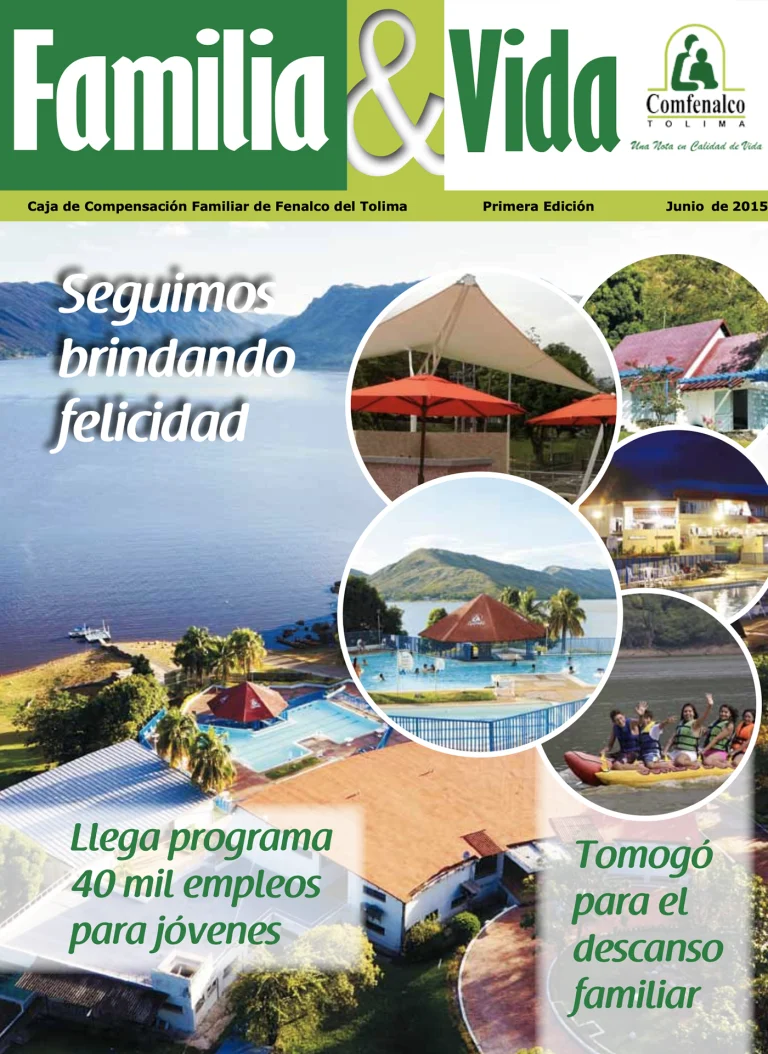 Familia & Vida

Comfenalco
TOLIMA
Una Nota en Calidad de Vida

Caja de Compensación Familiar de Fenalco del Tolima Primera Edición Junio de 2015

Seguimos brindando felicidad

Llega programa 40 mil empleos para jóvenes

Tomogó para el descanso familiar